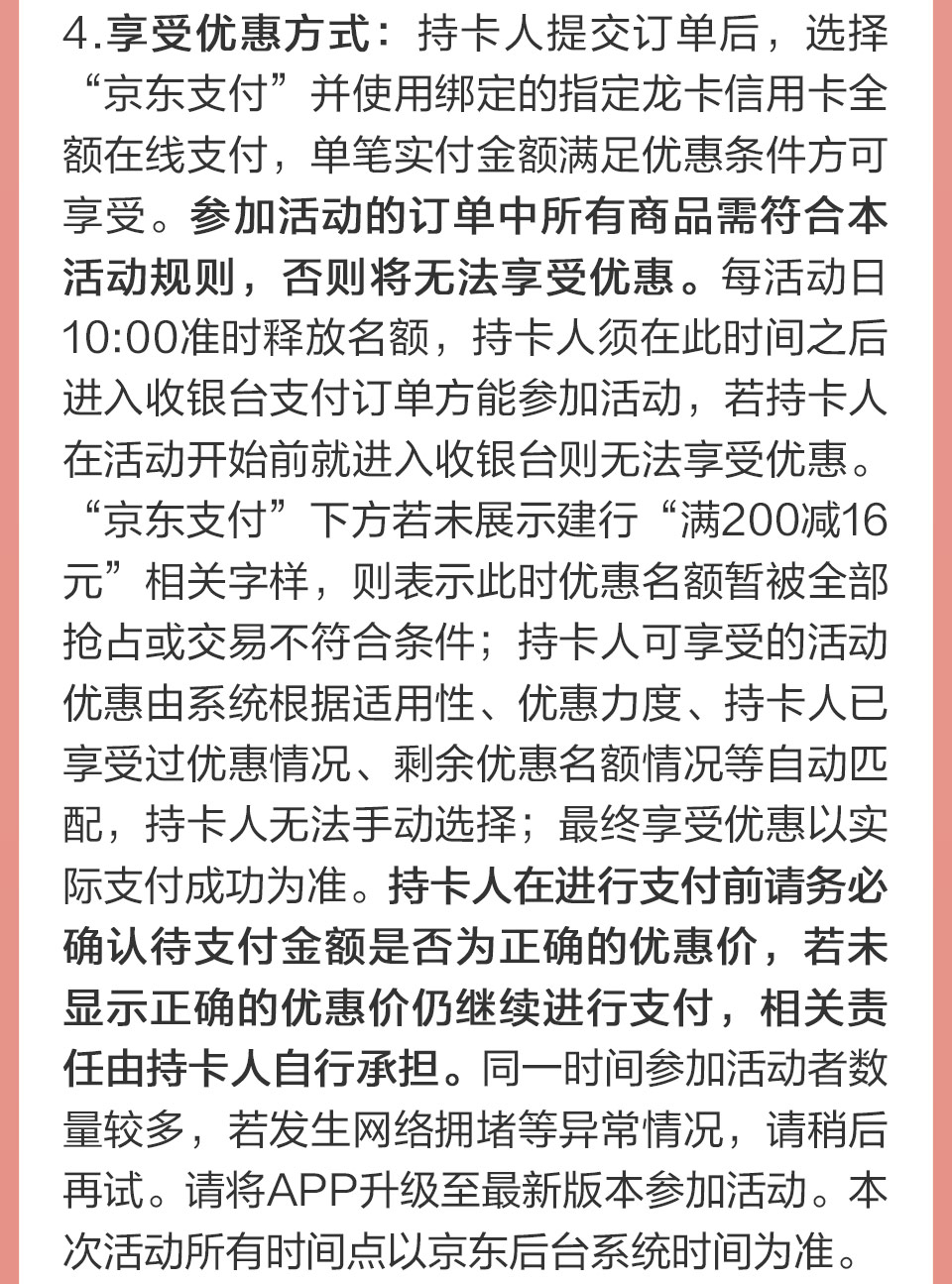 4.享受优惠方式：持卡人提交订单后，选择“京东支付”并使用绑定的指定龙卡信用卡全额在线支付，单笔实付金额满足优惠条件方可享受。参加活动的订单中所有商品需符合本活动规则，否则将无法享受优惠。每活动日10:00准时释放名额，持卡人须在此时间之后进入收银台支付订单方能参加活动，若持卡人在活动开始前就进入收银台则无法享受优惠。“京东支付”下方若未展示建行“满200减16元”相关字样，则表示此时优惠名额暂被全部抢占或交易不符合条件；持卡人可享受的活动优惠由系统根据适用性、优惠力度、持卡人已享受过优惠情况、剩余优惠名额情况等自动匹配，持卡人无法手动选择；最终享受优惠以实际支付成功为准。持卡人在进行支付前请务必确认待支付金额是否为正确的优惠价，若未显示正确的优惠价仍继续进行支付，相关责任由持卡人自行承担。同一时间参加活动者数量较多，若发生网络拥堵等异常情况，请稍后再试。请将APP升级至最新版本参加活动。本次活动所有时间点以京东后台系统时间为准。